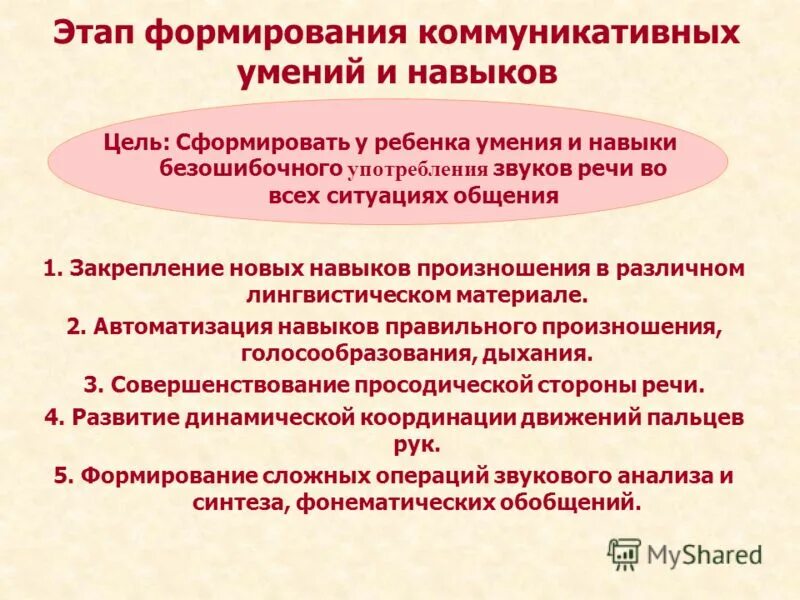 Этап формирования коммуникативных умений и навыков

Цель: Сформировать у ребенка умения и навыки безошибочного употребления звуков речи во всех ситуациях общения

1. Закрепление новых навыков произношения в различном лингвистическом материале.
2. Автоматизация навыков правильного произношения, голосообразования, дыхания.
3. Совершенствование просодической стороны речи.
4. Развитие динамической координации движений пальцев рук.
5. Формирование сложных операций звукового анализа и синтеза, фонематических обобщений.

MyShared